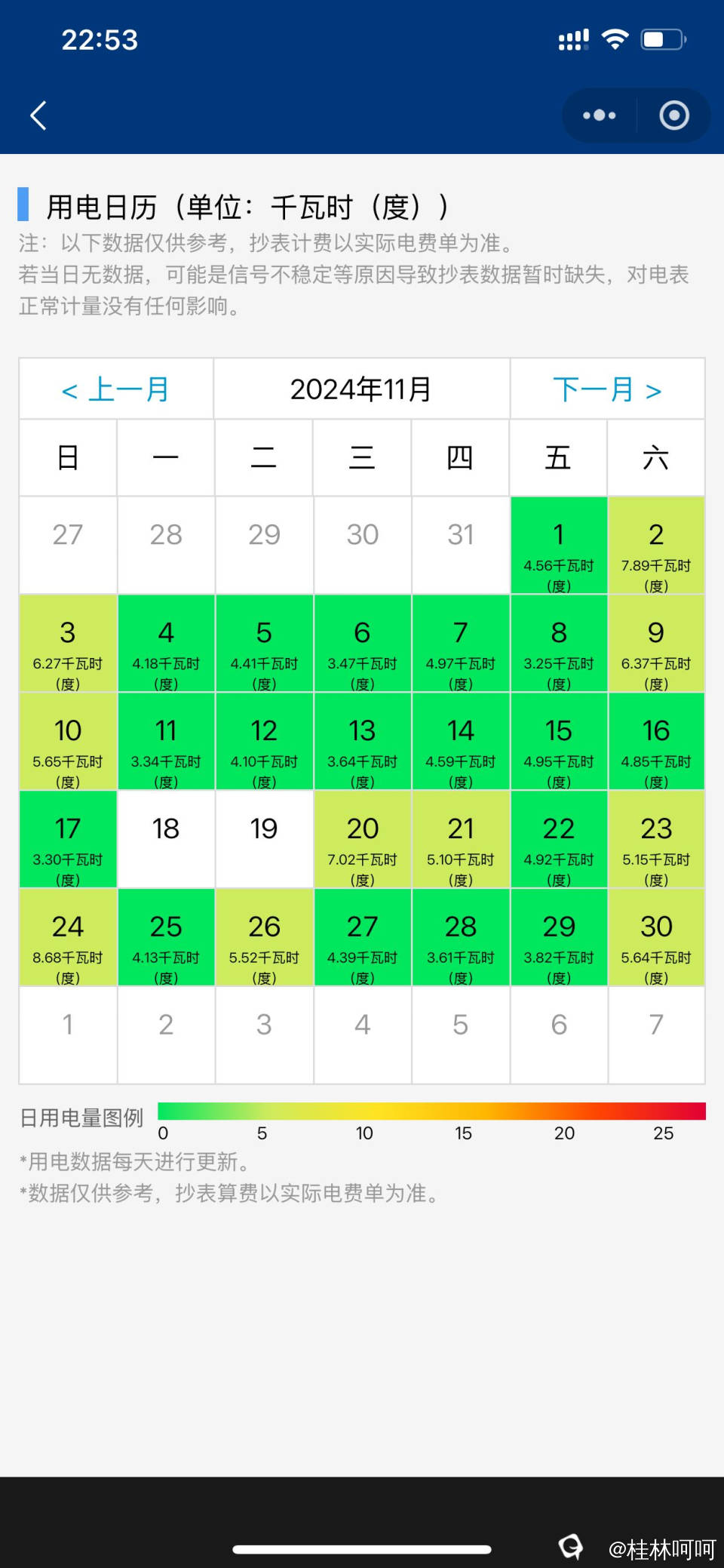 22:53

用电日历（单位：千瓦时（度））
注：以下数据仅供参考，抄表计费以实际电费单为准。
若当日无数据，可能是信号不稳定等原因导致抄表数据暂时缺失，对电表正常计量没有任何影响。

< 上一月　2024年11月　下一月 >

| 日 | 一 | 二 | 三 | 四 | 五 | 六 |
|---|---|---|---|---|---|---|
| 27 | 28 | 29 | 30 | 31 | 1 4.56千瓦时（度） | 2 7.89千瓦时（度） |
| 3 6.27千瓦时（度） | 4 4.18千瓦时（度） | 5 4.41千瓦时（度） | 6 3.47千瓦时（度） | 7 4.97千瓦时（度） | 8 3.25千瓦时（度） | 9 6.37千瓦时（度） |
| 10 5.65千瓦时（度） | 11 3.34千瓦时（度） | 12 4.10千瓦时（度） | 13 3.64千瓦时（度） | 14 4.59千瓦时（度） | 15 4.95千瓦时（度） | 16 4.85千瓦时（度） |
| 17 3.30千瓦时（度） | 18 | 19 | 20 7.02千瓦时（度） | 21 5.10千瓦时（度） | 22 4.92千瓦时（度） | 23 5.15千瓦时（度） |
| 24 8.68千瓦时（度） | 25 4.13千瓦时（度） | 26 5.52千瓦时（度） | 27 4.39千瓦时（度） | 28 3.61千瓦时（度） | 29 3.82千瓦时（度） | 30 5.64千瓦时（度） |
| 1 | 2 | 3 | 4 | 5 | 6 | 7 |

日用电量图例 0 5 10 15 20 25
*用电数据每天进行更新。
*数据仅供参考，抄表算费以实际电费单为准。

@桂林呵呵